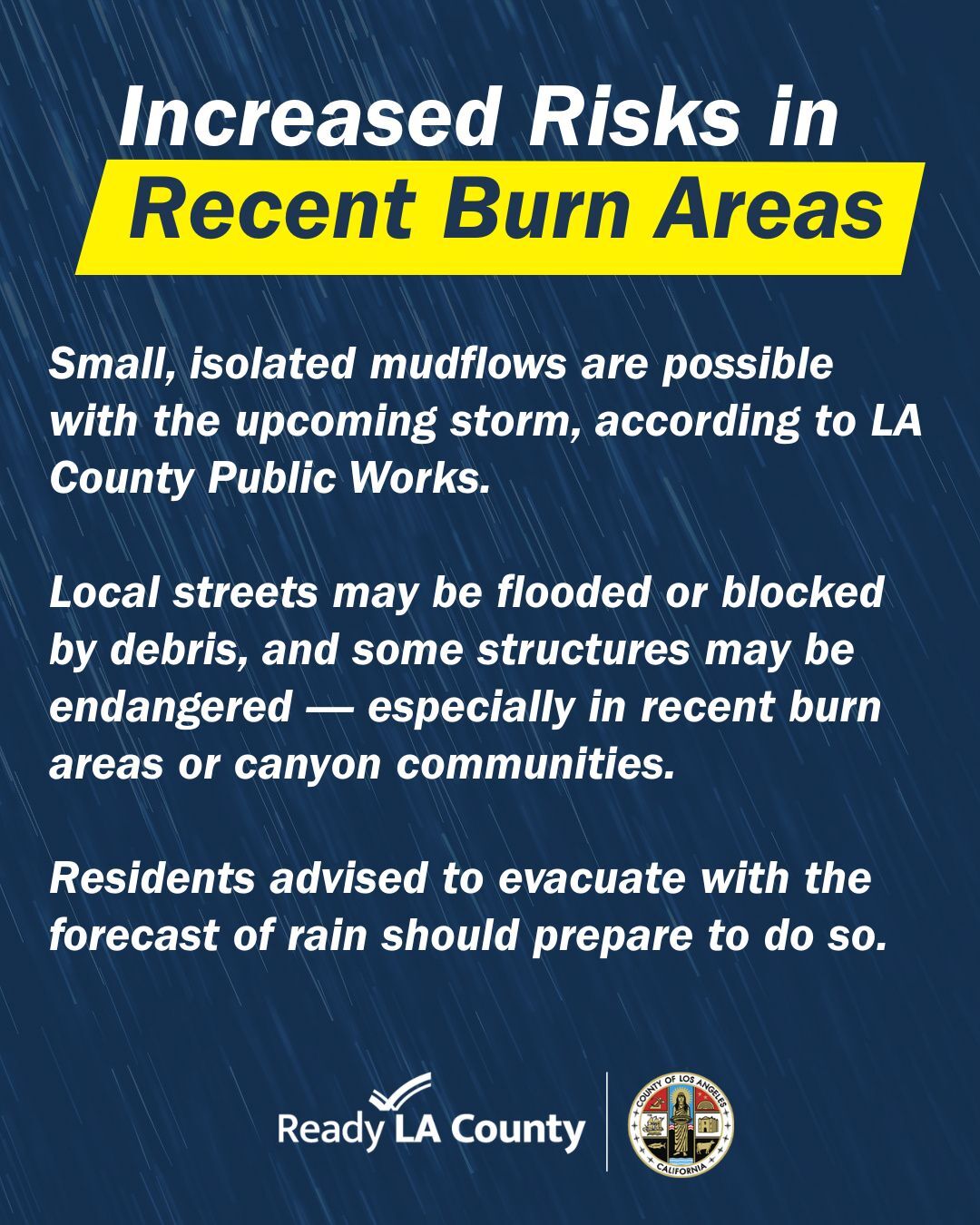 Increased Risks in
Recent Burn Areas

Small, isolated mudflows are possible with the upcoming storm, according to LA County Public Works.

Local streets may be flooded or blocked by debris, and some structures may be endangered — especially in recent burn areas or canyon communities.

Residents advised to evacuate with the forecast of rain should prepare to do so.

Ready LA County

COUNTY OF LOS ANGELES
CALIFORNIA